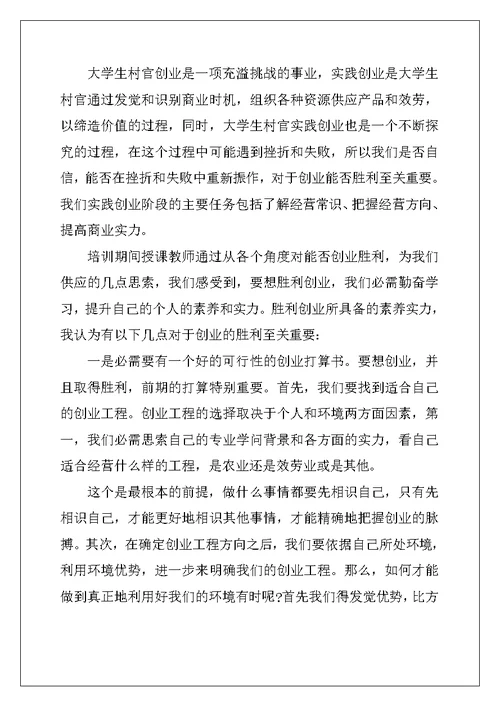 大学生村官创业是一项充溢挑战的事业，实践创业是大学生村官通过发觉和识别商业时机，组织各种资源供应产品和效劳，以缔造价值的过程，同时，大学生村官实践创业也是一个不断探究的过程，在这个过程中可能遇到挫折和失败，所以我们是否自信，能否在挫折和失败中重新振作，对于创业能否胜利至关重要。我们实践创业阶段的主要任务包括了解经营常识、把握经营方向、提高商业实力。

培训期间授课教师通过从各个角度对能否创业胜利，为我们供应的几点思索，我们感受到，要想胜利创业，我们必需勤奋学习，提升自己的个人的素养和实力。胜利创业所具备的素养实力，我认为有以下几点对于创业的胜利至关重要：

一是必需要有一个好的可行性的创业打算书。要想创业，并且取得胜利，前期的打算特别重要。首先，我们要找到适合自己的创业工程。创业工程的选择取决于个人和环境两方面因素，第一，我们必需思索自己的专业学问背景和各方面的实力，看自己适合经营什么样的工程，是农业还是效劳业或是其他。

这个是最根本的前提，做什么事情都要先相识自己，只有先相识自己，才能更好地相识其他事情，才能精确地把握创业的脉搏。其次，在确定创业工程方向之后，我们要依据自己所处环境，利用环境优势，进一步来明确我们的创业工程。那么，如何才能做到真正地利用好我们的环境有时呢?首先我们得发觉优势，比方